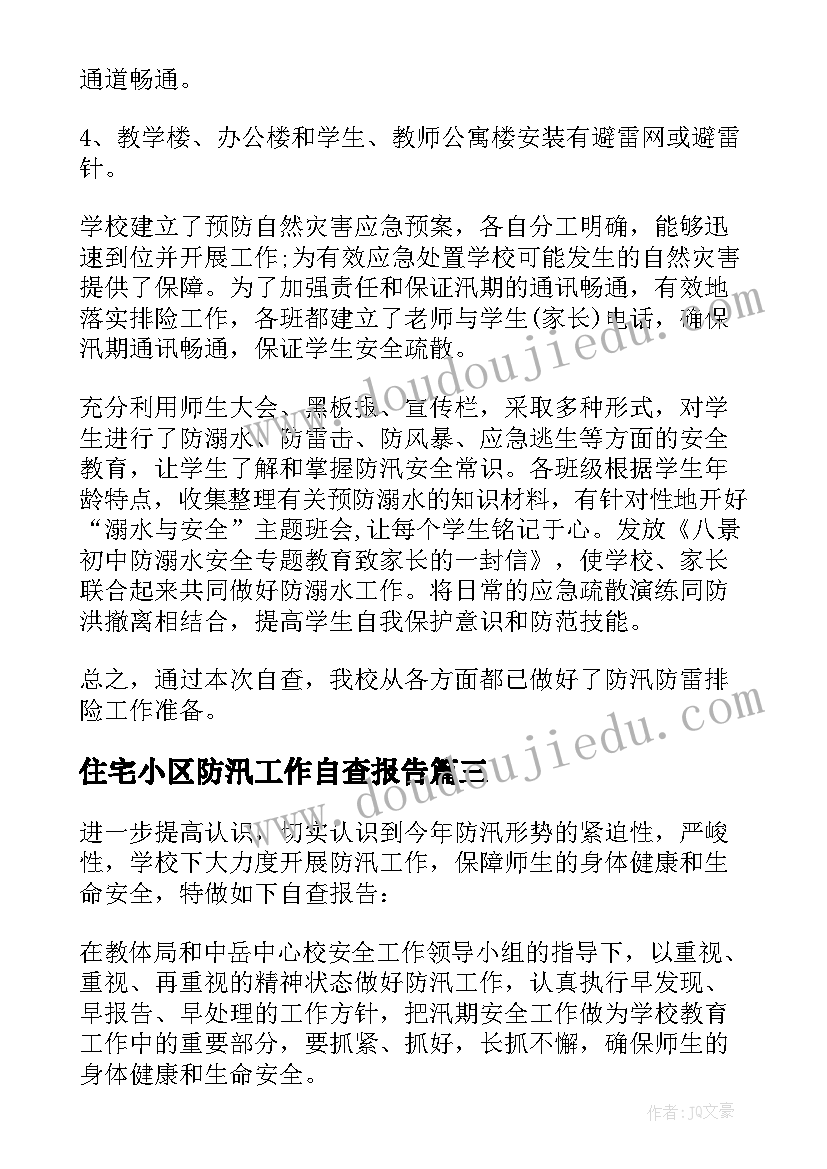 通道畅通。

4、教学楼、办公楼和学生、教师公寓楼安装有避雷网或避雷针。

学校建立了预防自然灾害应急预案，各自分工明确，能够迅速到位并开展工作;为有效应急处置学校可能发生的自然灾害提供了保障。为了加强责任和保证汛期的通讯畅通，有效地落实排险工作，各班都建立了老师与学生(家长)电话，确保汛期通讯畅通，保证学生安全疏散。

充分利用师生大会、黑板报、宣传栏，采取多种形式，对学生进行了防溺水、防雷击、防风暴、应急逃生等方面的安全教育，让学生了解和掌握防汛安全常识。各班级根据学生年龄特点，收集整理有关预防溺水的知识材料，有针对性地开好“溺水与安全”主题班会,让每个学生铭记于心。发放《八景初中防溺水安全专题教育致家长的一封信》，使学校、家长联合起来共同做好防溺水工作。将日常的应急疏散演练同防洪撤离相结合，提高学生自我保护意识和防范技能。

总之，通过本次自查，我校从各方面都已做好了防汛防雷排险工作准备。

住宅小区防汛工作自查报告篇三

进一步提高认识，切实认识到今年防汛形势的紧迫性，严峻性，学校下大力度开展防汛工作，保障师生的身体健康和生命安全，特做如下自查报告：

在教体局和中岳中心校安全工作领导小组的指导下，以重视、重视、再重视的精神状态做好防汛工作，认真执行早发现、早报告、早处理的工作方针，把汛期安全工作做为学校教育工作中的重要部分，要抓紧、抓好，长抓不懈，确保师生的身体健康和生命安全。

www.doudoujiedu.com

www.doudoujiedu.com

作者：JQ文豪